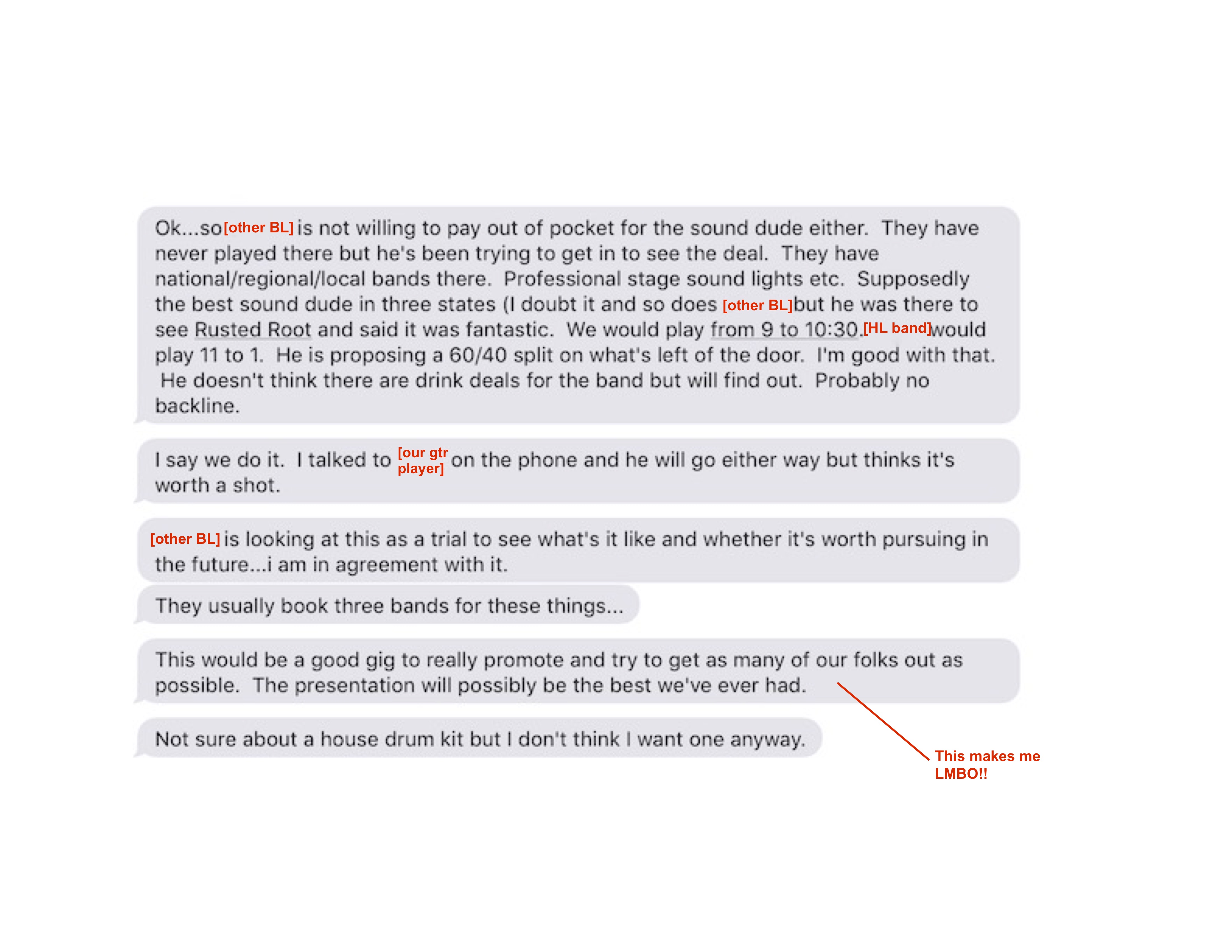 Ok...so [other BL] is not willing to pay out of pocket for the sound dude either. They have never played there but he's been trying to get in to see the deal. They have national/regional/local bands there. Professional stage sound lights etc. Supposedly the best sound dude in three states (I doubt it and so does [other BL] but he was there to see Rusted Root and said it was fantastic. We would play from 9 to 10:30. [HL band] would play 11 to 1. He is proposing a 60/40 split on what's left of the door. I'm good with that. He doesn't think there are drink deals for the band but will find out. Probably no backline.

I say we do it. I talked to [our gtr player] on the phone and he will go either way but thinks it's worth a shot.

[other BL] is looking at this as a trial to see what's it like and whether it's worth pursuing in the future...i am in agreement with it.

They usually book three bands for these things...

This would be a good gig to really promote and try to get as many of our folks out as possible. The presentation will possibly be the best we've ever had.

Not sure about a house drum kit but I don't think I want one anyway.

This makes me LMBO!!